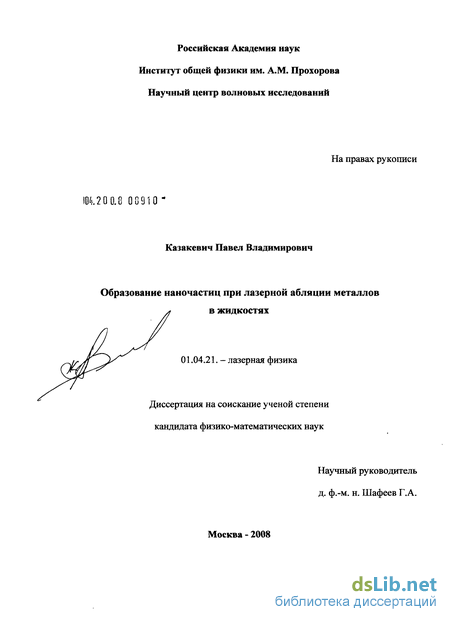 Российская Академия наук

Институт общей физики им. А.М. Прохорова

Научный центр волновых исследований

На правах рукописи

04.200.8 06910

Казакевич Павел Владимирович

Образование наночастиц при лазерной абляции металлов в жидкостях

01.04.21. – лазерная физика

Диссертация на соискание ученой степени

кандидата физико-математических наук

Научный руководитель

д. ф.-м. н. Шафеев Г.А.

Москва - 2008

dsLib.net
библиотека диссертаций